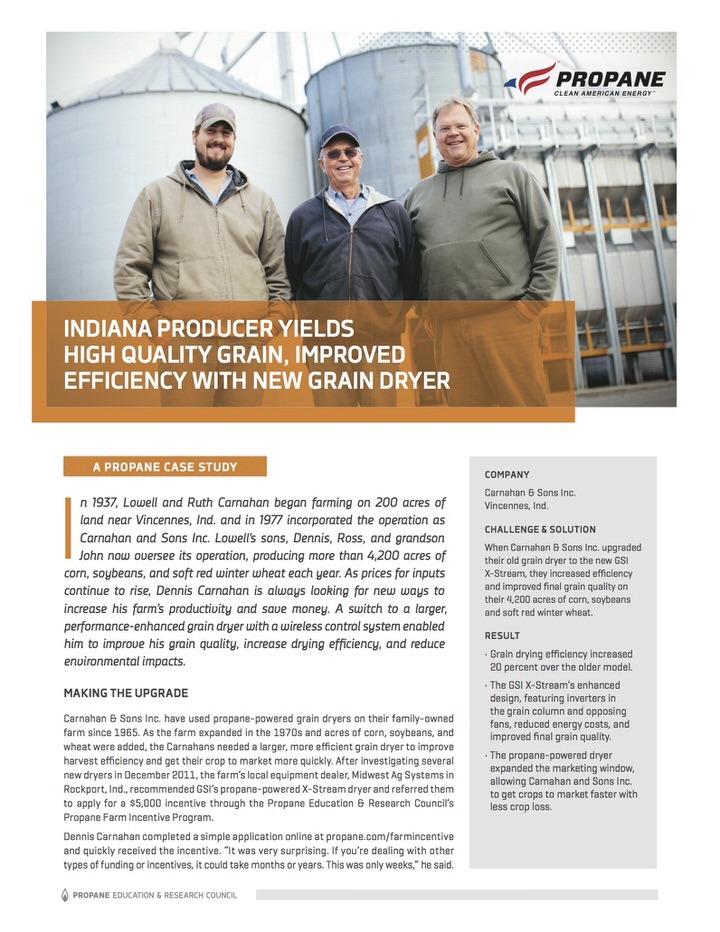 PROPANE
CLEAN AMERICAN ENERGY™

INDIANA PRODUCER YIELDS HIGH QUALITY GRAIN, IMPROVED EFFICIENCY WITH NEW GRAIN DRYER

A PROPANE CASE STUDY

In 1937, Lowell and Ruth Carnahan began farming on 200 acres of land near Vincennes, Ind. and in 1977 incorporated the operation as Carnahan and Sons Inc. Lowell's sons, Dennis, Ross, and grandson John now oversee its operation, producing more than 4,200 acres of corn, soybeans, and soft red winter wheat each year. As prices for inputs continue to rise, Dennis Carnahan is always looking for new ways to increase his farm's productivity and save money. A switch to a larger, performance-enhanced grain dryer with a wireless control system enabled him to improve his grain quality, increase drying efficiency, and reduce environmental impacts.

MAKING THE UPGRADE

Carnahan & Sons Inc. have used propane-powered grain dryers on their family-owned farm since 1965. As the farm expanded in the 1970s and acres of corn, soybeans, and wheat were added, the Carnahans needed a larger, more efficient grain dryer to improve harvest efficiency and get their crop to market more quickly. After investigating several new dryers in December 2011, the farm's local equipment dealer, Midwest Ag Systems in Rockport, Ind., recommended GSI's propane-powered X-Stream dryer and referred them to apply for a $5,000 incentive through the Propane Education & Research Council's Propane Farm Incentive Program.

Dennis Carnahan completed a simple application online at propane.com/farmincentive and quickly received the incentive. "It was very surprising. If you're dealing with other types of funding or incentives, it could take months or years. This was only weeks," he said.

COMPANY

Carnahan & Sons Inc.
Vincennes, Ind.

CHALLENGE & SOLUTION

When Carnahan & Sons Inc. upgraded their old grain dryer to the new GSI X-Stream, they increased efficiency and improved final grain quality on their 4,200 acres of corn, soybeans and soft red winter wheat.

RESULT

• Grain drying efficiency increased 20 percent over the older model.
• The GSI X-Stream's enhanced design, featuring inverters in the grain column and opposing fans, reduced energy costs, and improved final grain quality.
• The propane-powered dryer expanded the marketing window, allowing Carnahan and Sons Inc. to get crops to market faster with less crop loss.

PROPANE EDUCATION & RESEARCH COUNCIL